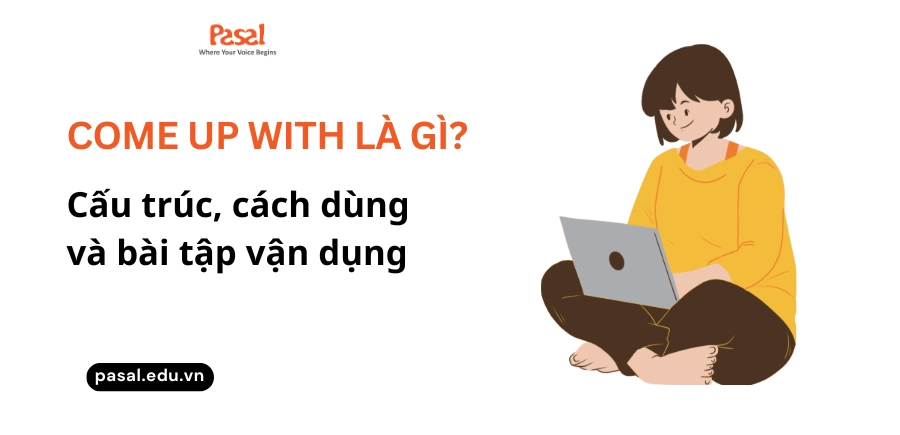 Pasal
Where Your Voice Begins

COME UP WITH LÀ GÌ?

Cấu trúc, cách dùng và bài tập vận dụng

pasal.edu.vn